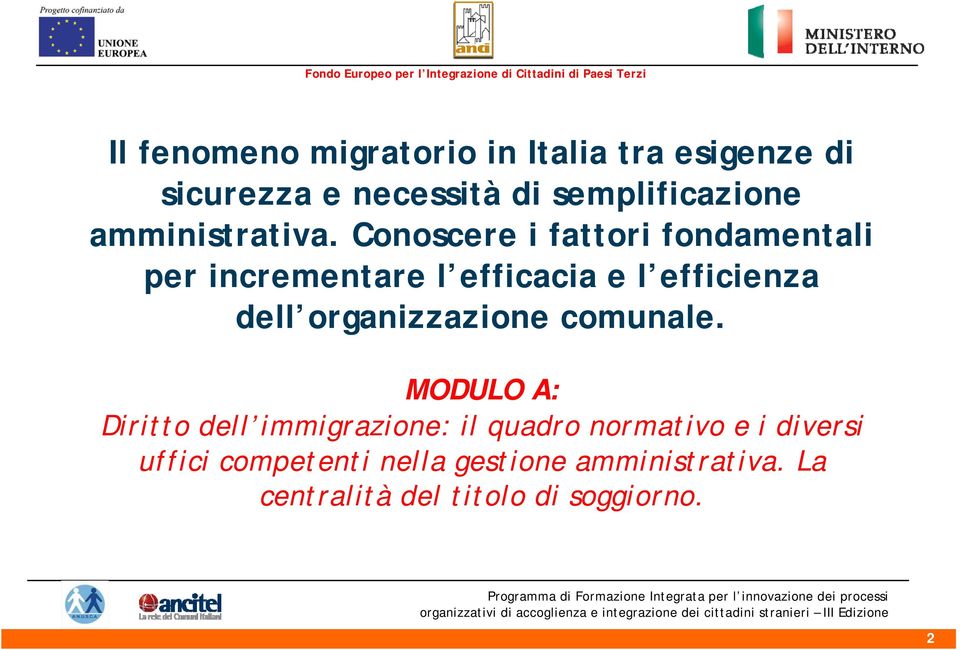 Progetto cofinanziato da
UNIONE EUROPEA

anci

MINISTERO DELL'INTERNO

Fondo Europeo per l'Integrazione di Cittadini di Paesi Terzi

Il fenomeno migratorio in Italia tra esigenze di sicurezza e necessità di semplificazione amministrativa. Conoscere i fattori fondamentali per incrementare l'efficacia e l'efficienza dell'organizzazione comunale.

MODULO A:
Diritto dell'immigrazione: il quadro normativo e i diversi uffici competenti nella gestione amministrativa. La centralità del titolo di soggiorno.

ANUSCA

ancitel
La rete dei Comuni Italiani

Programma di Formazione Integrata per l'innovazione dei processi organizzativi di accoglienza e integrazione dei cittadini stranieri – III Edizione

2